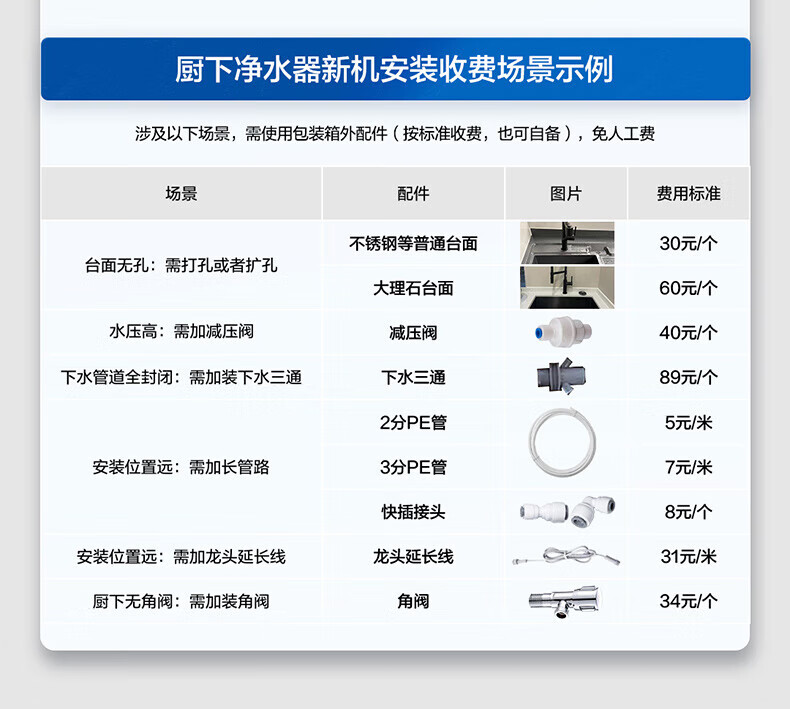 厨下净水器新机安装收费场景示例

涉及以下场景，需使用包装箱外配件（按标准收费，也可自备），免人工费

| 场景 | 配件 | 图片 | 费用标准 |
|---|---|---|---|
| 台面无孔：需打孔或者扩孔 | 不锈钢等普通台面 | | 30元/个 |
| | 大理石台面 | | 60元/个 |
| 水压高：需加减压阀 | 减压阀 | | 40元/个 |
| 下水管道全封闭：需加装下水三通 | 下水三通 | | 89元/个 |
| 安装位置远：需加长管路 | 2分PE管 | | 5元/米 |
| | 3分PE管 | | 7元/米 |
| | 快插接头 | | 8元/个 |
| 安装位置远：需加龙头延长线 | 龙头延长线 | | 31元/米 |
| 厨下无角阀：需加装角阀 | 角阀 | | 34元/个 |